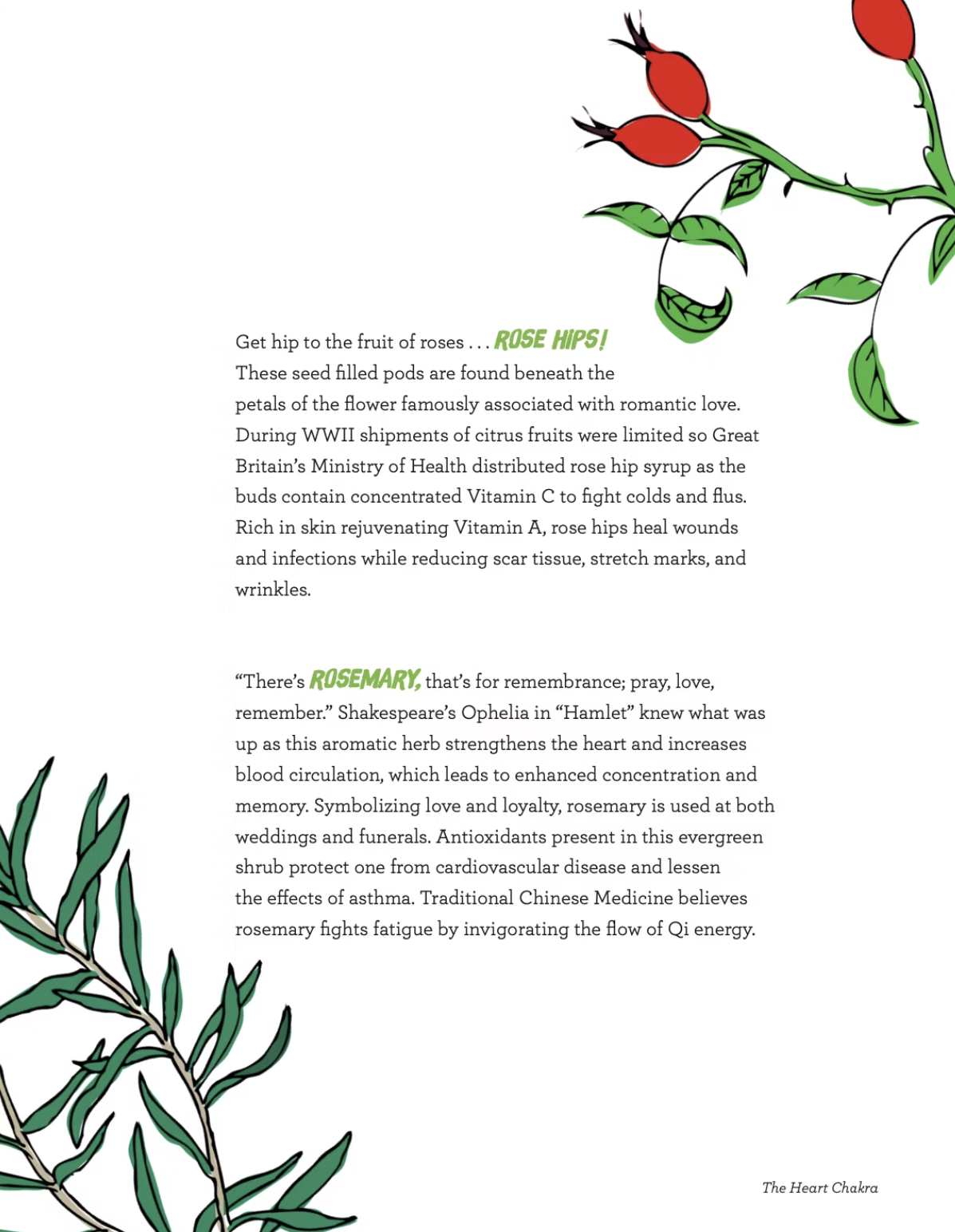 Get hip to the fruit of roses . . . ROSE HIPS! These seed filled pods are found beneath the petals of the flower famously associated with romantic love. During WWII shipments of citrus fruits were limited so Great Britain's Ministry of Health distributed rose hip syrup as the buds contain concentrated Vitamin C to fight colds and flus. Rich in skin rejuvenating Vitamin A, rose hips heal wounds and infections while reducing scar tissue, stretch marks, and wrinkles.

"There's ROSEMARY, that's for remembrance; pray, love, remember." Shakespeare's Ophelia in "Hamlet" knew what was up as this aromatic herb strengthens the heart and increases blood circulation, which leads to enhanced concentration and memory. Symbolizing love and loyalty, rosemary is used at both weddings and funerals. Antioxidants present in this evergreen shrub protect one from cardiovascular disease and lessen the effects of asthma. Traditional Chinese Medicine believes rosemary fights fatigue by invigorating the flow of Qi energy.

The Heart Chakra